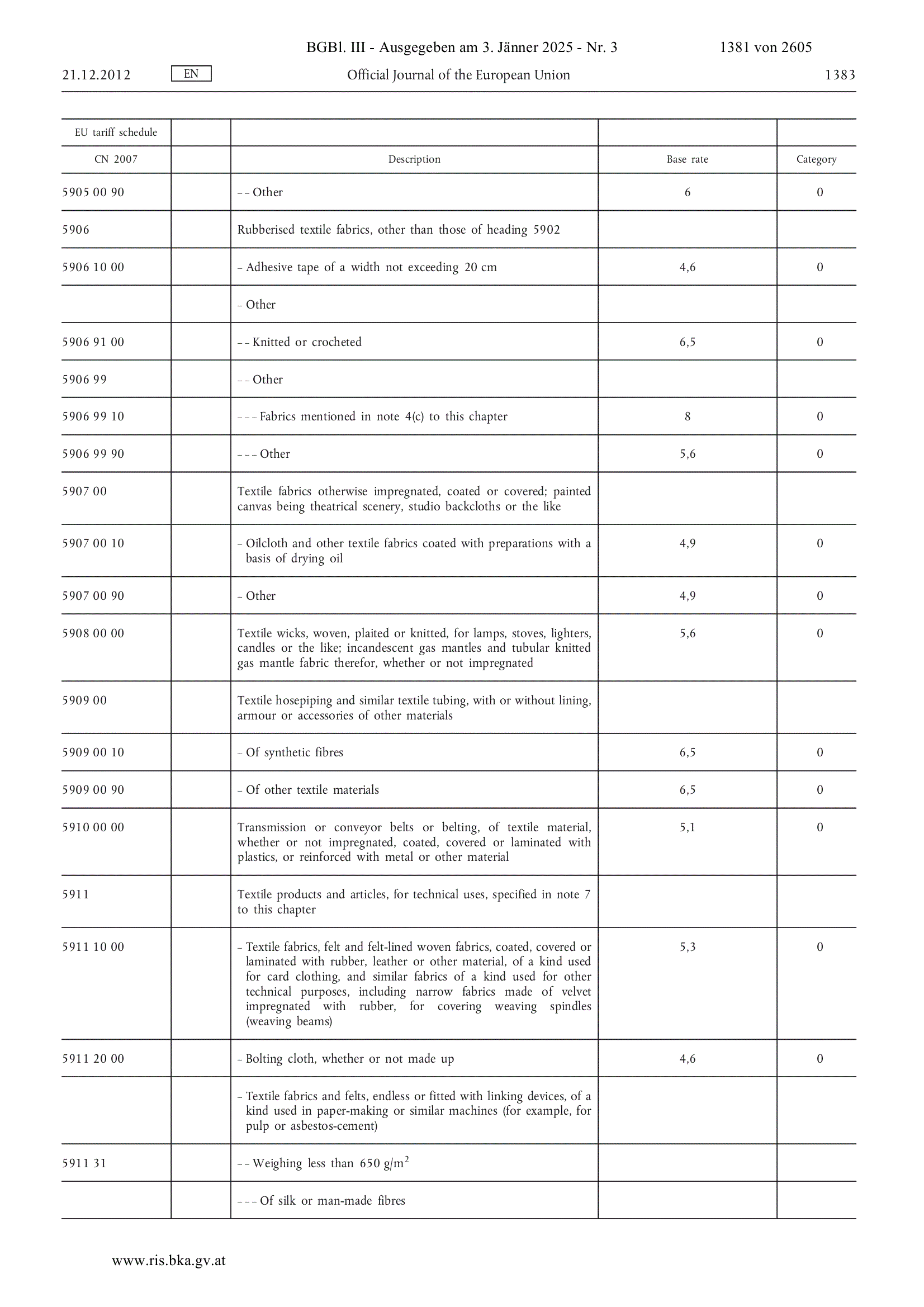 BGBl. III - Ausgegeben am 3. Jänner 2025 - Nr. 3 1381 von 2605

21.12.2012 EN Official Journal of the European Union 1383

| EU tariff schedule | | | | |
|---|---|---|---|---|
| CN 2007 | | Description | Base rate | Category |
| 5905 00 90 | | – – Other | 6 | 0 |
| 5906 | | Rubberised textile fabrics, other than those of heading 5902 | | |
| 5906 10 00 | | – Adhesive tape of a width not exceeding 20 cm | 4,6 | 0 |
| | | – Other | | |
| 5906 91 00 | | – – Knitted or crocheted | 6,5 | 0 |
| 5906 99 | | – – Other | | |
| 5906 99 10 | | – – – Fabrics mentioned in note 4(c) to this chapter | 8 | 0 |
| 5906 99 90 | | – – – Other | 5,6 | 0 |
| 5907 00 | | Textile fabrics otherwise impregnated, coated or covered; painted canvas being theatrical scenery, studio backcloths or the like | | |
| 5907 00 10 | | – Oilcloth and other textile fabrics coated with preparations with a basis of drying oil | 4,9 | 0 |
| 5907 00 90 | | – Other | 4,9 | 0 |
| 5908 00 00 | | Textile wicks, woven, plaited or knitted, for lamps, stoves, lighters, candles or the like; incandescent gas mantles and tubular knitted gas mantle fabric therefor, whether or not impregnated | 5,6 | 0 |
| 5909 00 | | Textile hosepiping and similar textile tubing, with or without lining, armour or accessories of other materials | | |
| 5909 00 10 | | – Of synthetic fibres | 6,5 | 0 |
| 5909 00 90 | | – Of other textile materials | 6,5 | 0 |
| 5910 00 00 | | Transmission or conveyor belts or belting, of textile material, whether or not impregnated, coated, covered or laminated with plastics, or reinforced with metal or other material | 5,1 | 0 |
| 5911 | | Textile products and articles, for technical uses, specified in note 7 to this chapter | | |
| 5911 10 00 | | – Textile fabrics, felt and felt-lined woven fabrics, coated, covered or laminated with rubber, leather or other material, of a kind used for card clothing, and similar fabrics of a kind used for other technical purposes, including narrow fabrics made of velvet impregnated with rubber, for covering weaving spindles (weaving beams) | 5,3 | 0 |
| 5911 20 00 | | – Bolting cloth, whether or not made up | 4,6 | 0 |
| | | – Textile fabrics and felts, endless or fitted with linking devices, of a kind used in paper-making or similar machines (for example, for pulp or asbestos-cement) | | |
| 5911 31 | | – – Weighing less than 650 g/m$^2$ | | |
| | | – – – Of silk or man-made fibres | | |

www.ris.bka.gv.at